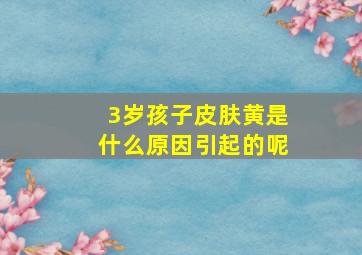 3岁孩子皮肤黄是什么原因引起的呢